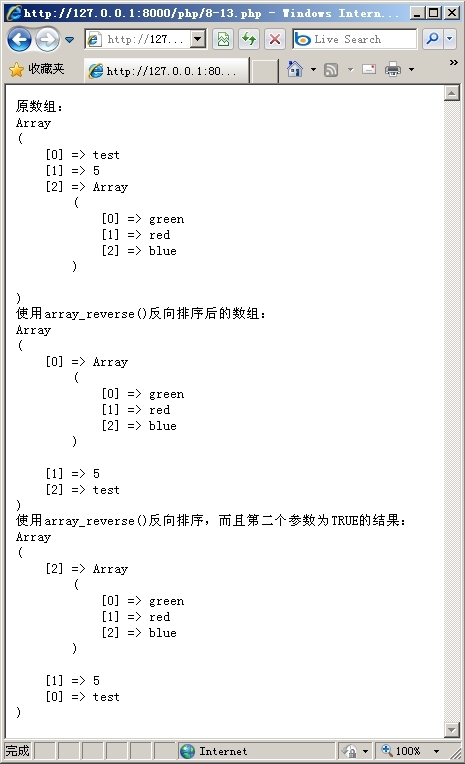 http://127.0.0.1:8000/php/8-13.php - Windows Intern...

http://127...

Live Search

收藏夹

http://127.0.0.1:80...

原数组：
Array
(
[0] => test
[1] => 5
[2] => Array
(
[0] => green
[1] => red
[2] => blue
)

)
使用array_reverse()反向排序后的数组：
Array
(
[0] => Array
(
[0] => green
[1] => red
[2] => blue
)

[1] => 5
[2] => test
)
使用array_reverse()反向排序，而且第二个参数为TRUE的结果：
Array
(
[2] => Array
(
[0] => green
[1] => red
[2] => blue
)

[1] => 5
[0] => test
)

完成

Internet

100%